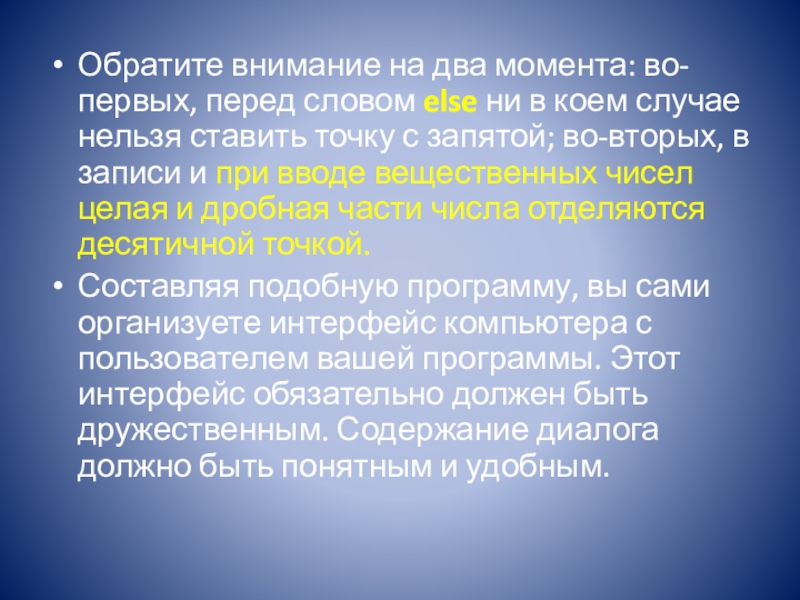 • Обратите внимание на два момента: во-первых, перед словом else ни в коем случае нельзя ставить точку с запятой; во-вторых, в записи и при вводе вещественных чисел целая и дробная части числа отделяются десятичной точкой.
• Составляя подобную программу, вы сами организуете интерфейс компьютера с пользователем вашей программы. Этот интерфейс обязательно должен быть дружественным. Содержание диалога должно быть понятным и удобным.